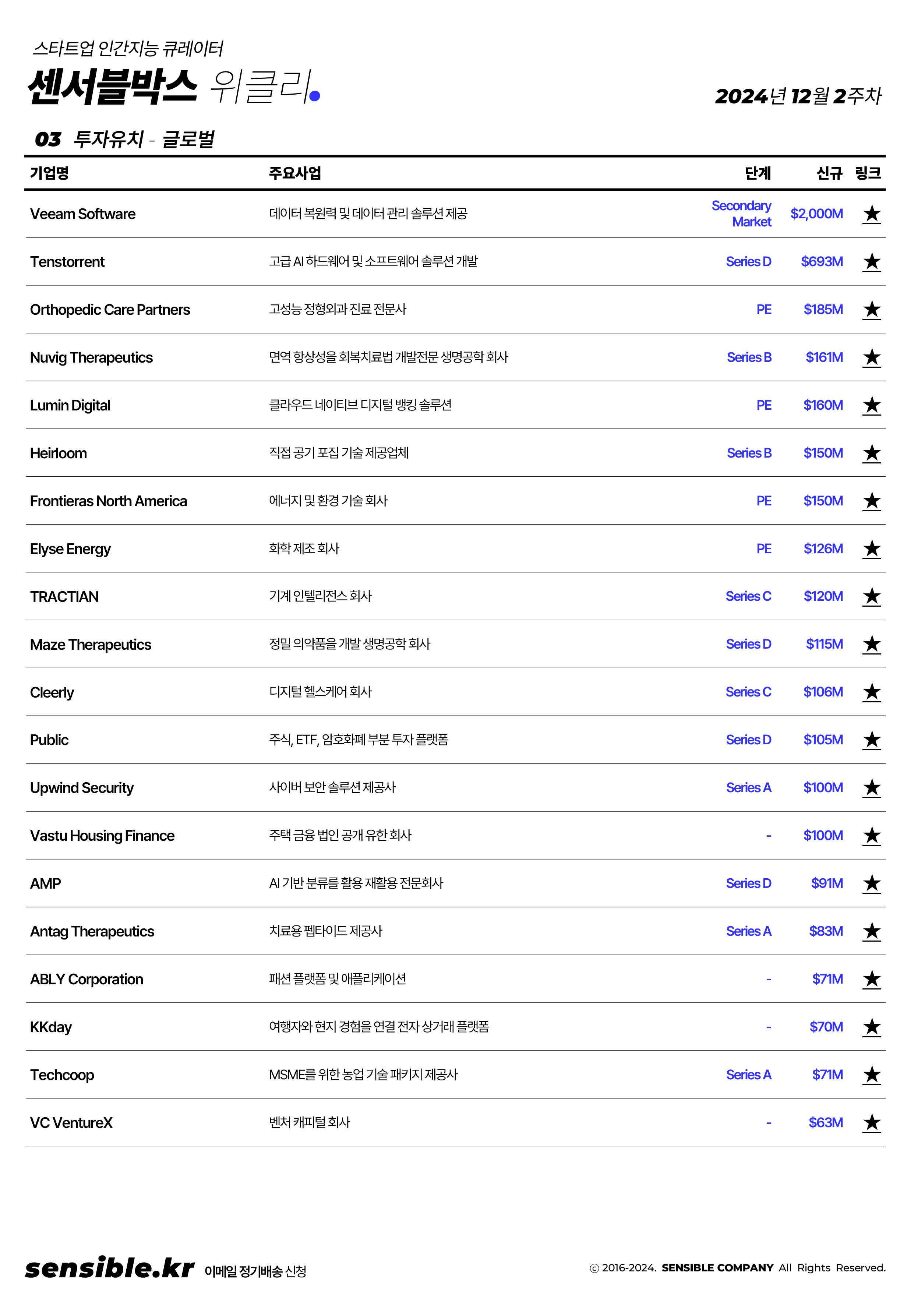 스타트업 인간지능 큐레이터
센서블박스 위클리.

2024년 12월 2주차

03 투자유치 - 글로벌

| 기업명 | 주요사업 | 단계 | 신규 | 링크 |
|---|---|---|---|---|
| Veeam Software | 데이터 복원력 및 데이터 관리 솔루션 제공 | Secondary Market | $2,000M | ★ |
| Tenstorrent | 고급 AI 하드웨어 및 소프트웨어 솔루션 개발 | Series D | $693M | ★ |
| Orthopedic Care Partners | 고성능 정형외과 진료 전문사 | PE | $185M | ★ |
| Nuvig Therapeutics | 면역 항상성을 회복치료법 개발전문 생명공학 회사 | Series B | $161M | ★ |
| Lumin Digital | 클라우드 네이티브 디지털 뱅킹 솔루션 | PE | $160M | ★ |
| Heirloom | 직접 공기 포집 기술 제공업체 | Series B | $150M | ★ |
| Frontieras North America | 에너지 및 환경 기술 회사 | PE | $150M | ★ |
| Elyse Energy | 화학 제조 회사 | PE | $126M | ★ |
| TRACTIAN | 기계 인텔리전스 회사 | Series C | $120M | ★ |
| Maze Therapeutics | 정밀 의약품을 개발 생명공학 회사 | Series D | $115M | ★ |
| Cleerly | 디지털 헬스케어 회사 | Series C | $106M | ★ |
| Public | 주식, ETF, 암호화폐 부분 투자 플랫폼 | Series D | $105M | ★ |
| Upwind Security | 사이버 보안 솔루션 제공사 | Series A | $100M | ★ |
| Vastu Housing Finance | 주택 금융 법인 공개 유한 회사 | - | $100M | ★ |
| AMP | AI 기반 분류를 활용 재활용 전문회사 | Series D | $91M | ★ |
| Antag Therapeutics | 치료용 펩타이드 제공사 | Series A | $83M | ★ |
| ABLY Corporation | 패션 플랫폼 및 애플리케이션 | - | $71M | ★ |
| KKday | 여행자와 현지 경험을 연결 전자 상거래 플랫폼 | - | $70M | ★ |
| Techcoop | MSME를 위한 농업 기술 패키지 제공사 | Series A | $71M | ★ |
| VC VentureX | 벤처 캐피털 회사 | - | $63M | ★ |

sensible.kr 이메일 정기배송 신청

ⓒ 2016-2024. SENSIBLE COMPANY All Rights Reserved.